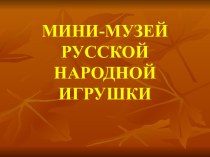 МИНИ-МУЗЕЙ РУССКОЙ НАРОДНОЙ ИГРУШКИ